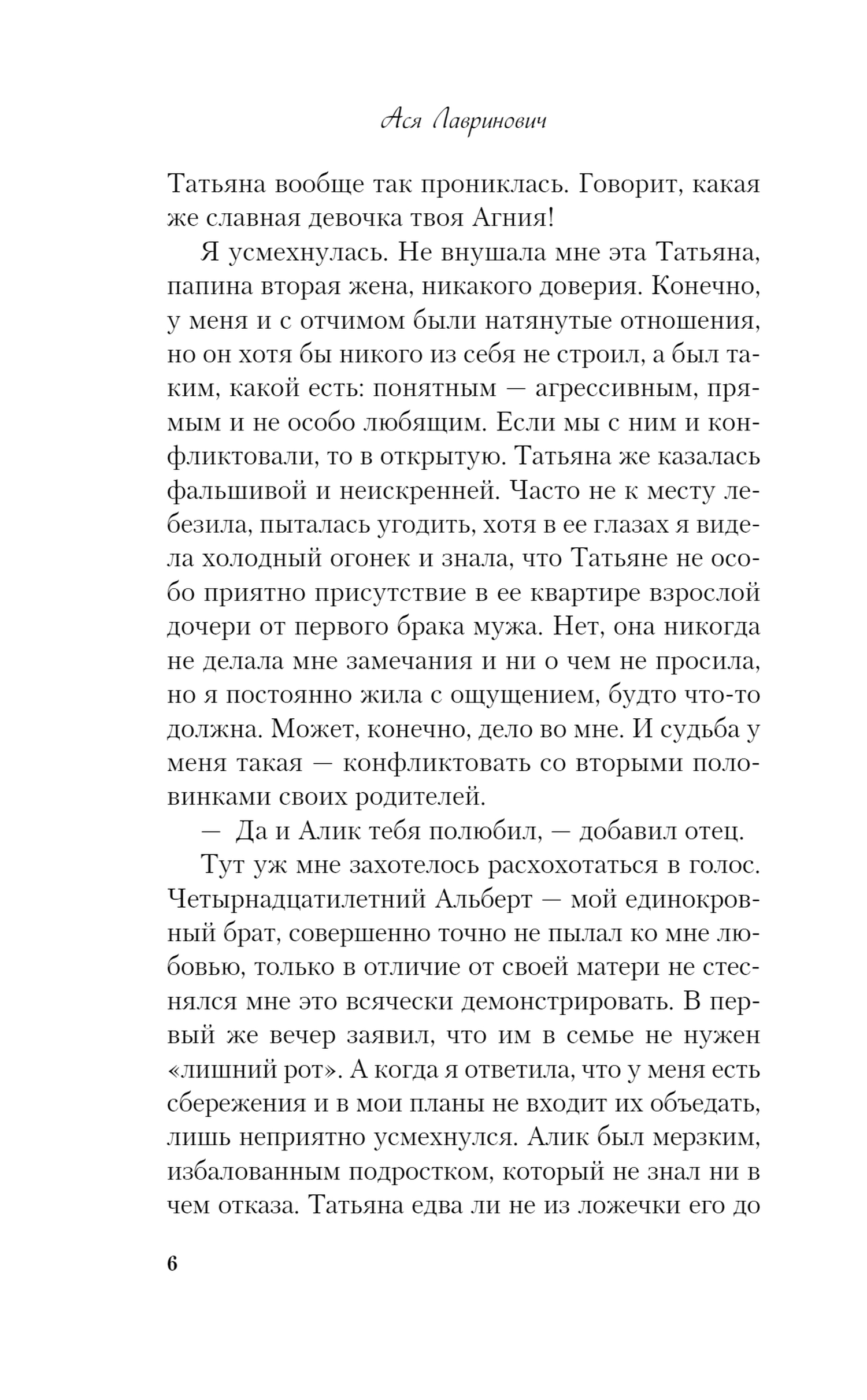 Ася Лавринович

Татьяна вообще так прониклась. Говорит, какая же славная девочка твоя Агния!

Я усмехнулась. Не внушала мне эта Татьяна, папина вторая жена, никакого доверия. Конечно, у меня и с отчимом были натянутые отношения, но он хотя бы никого из себя не строил, а был таким, какой есть: понятным — агрессивным, прямым и не особо любящим. Если мы с ним и конфликтовали, то в открытую. Татьяна же казалась фальшивой и неискренней. Часто не к месту лебезила, пыталась угодить, хотя в ее глазах я видела холодный огонек и знала, что Татьяне не особо приятно присутствие в ее квартире взрослой дочери от первого брака мужа. Нет, она никогда не делала мне замечания и ни о чем не просила, но я постоянно жила с ощущением, будто что-то должна. Может, конечно, дело во мне. И судьба у меня такая — конфликтовать со вторыми половинками своих родителей.

— Да и Алик тебя полюбил, — добавил отец.

Тут уж мне захотелось расхохотаться в голос. Четырнадцатилетний Альберт — мой единокровный брат, совершенно точно не пылал ко мне любовью, только в отличие от своей матери не стеснялся мне это всячески демонстрировать. В первый же вечер заявил, что им в семье не нужен «лишний рот». А когда я ответила, что у меня есть сбережения и в мои планы не входит их объедать, лишь неприятно усмехнулся. Алик был мерзким, избалованным подростком, который не знал ни в чем отказа. Татьяна едва ли не из ложечки его до

6